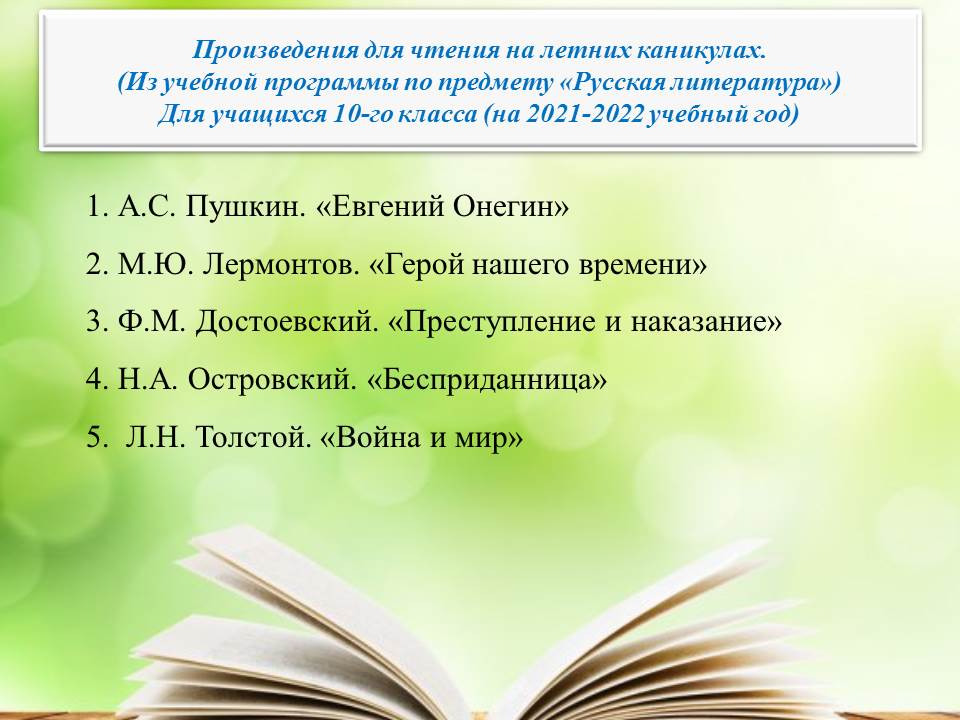 Произведения для чтения на летних каникулах.
(Из учебной программы по предмету «Русская литература»)
Для учащихся 10-го класса (на 2021-2022 учебный год)

1. А.С. Пушкин. «Евгений Онегин»
2. М.Ю. Лермонтов. «Герой нашего времени»
3. Ф.М. Достоевский. «Преступление и наказание»
4. Н.А. Островский. «Бесприданница»
5. Л.Н. Толстой. «Война и мир»